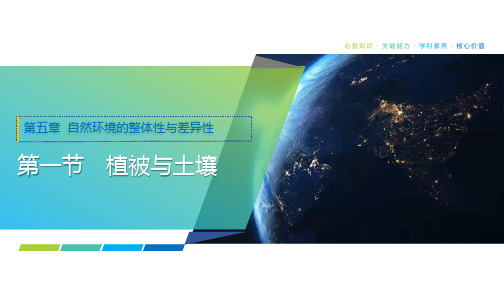 必备知识 · 关键能力 · 学科素养 · 核心价值

第五章 自然环境的整体性与差异性

第一节 植被与土壤